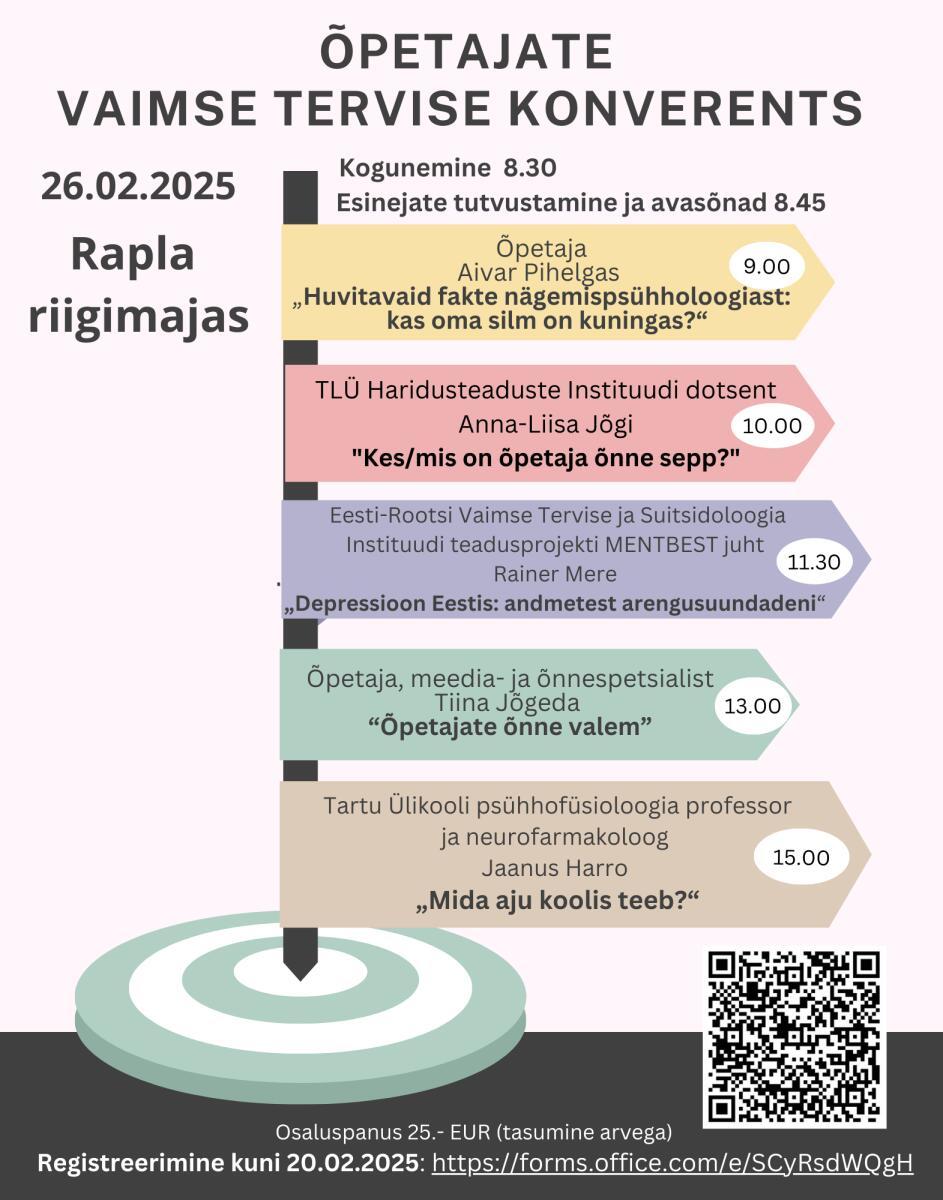 ÕPETAJATE
VAIMSE TERVISE KONVERENTS

26.02.2025

Rapla riigimajas

Kogunemine 8.30
Esinejate tutvustamine ja avasõnad 8.45

Õpetaja
Aivar Pihelgas
„Huvitavaid fakte nägemispsühholoogiast: kas oma silm on kuningas?“
9.00

TLÜ Haridusteaduste Instituudi dotsent
Anna-Liisa Jõgi
"Kes/mis on õpetaja õnne sepp?"
10.00

Eesti-Rootsi Vaimse Tervise ja Suitsidoloogia Instituudi teadusprojekti MENTBEST juht
Rainer Mere
„Depressioon Eestis: andmetest arengusuundadeni“
11.30

Õpetaja, meedia- ja õnnespetsialist
Tiina Jõgeda
“Õpetajate õnne valem”
13.00

Tartu Ülikooli psühhofüsioloogia professor ja neurofarmakoloog
Jaanus Harro
„Mida aju koolis teeb?“
15.00

Osaluspanus 25.- EUR (tasumine arvega)
Registreerimine kuni 20.02.2025: https://forms.office.com/e/SCyRsdWQgH